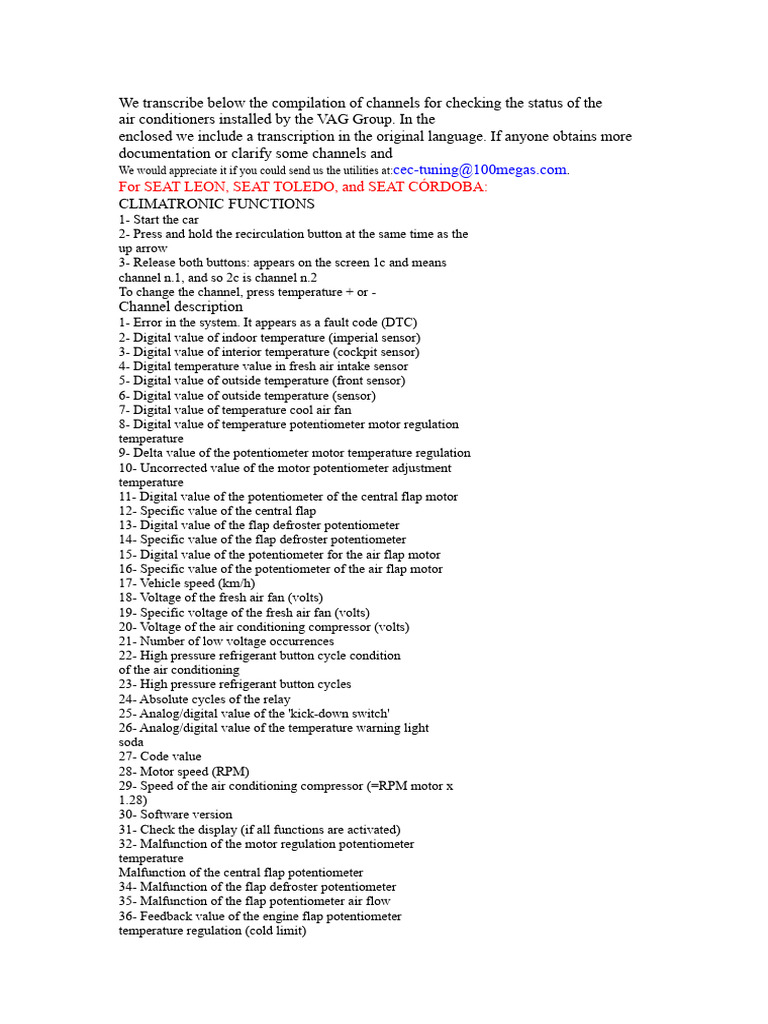 We transcribe below the compilation of channels for checking the status of the air conditioners installed by the VAG Group. In the
enclosed we include a transcription in the original language. If anyone obtains more documentation or clarify some channels and
We would appreciate it if you could send us the utilities at:cec-tuning@100megas.com.
For SEAT LEON, SEAT TOLEDO, and SEAT CÓRDOBA:
CLIMATRONIC FUNCTIONS
1- Start the car
2- Press and hold the recirculation button at the same time as the up arrow
3- Release both buttons: appears on the screen 1c and means channel n.1, and so 2c is channel n.2
To change the channel, press temperature + or -
Channel description
1- Error in the system. It appears as a fault code (DTC)
2- Digital value of indoor temperature (imperial sensor)
3- Digital value of interior temperature (cockpit sensor)
4- Digital temperature value in fresh air intake sensor
5- Digital value of outside temperature (front sensor)
6- Digital value of outside temperature (sensor)
7- Digital value of temperature cool air fan
8- Digital value of temperature potentiometer motor regulation temperature
9- Delta value of the potentiometer motor temperature regulation
10- Uncorrected value of the motor potentiometer adjustment temperature
11- Digital value of the potentiometer of the central flap motor
12- Specific value of the central flap
13- Digital value of the flap defroster potentiometer
14- Specific value of the flap defroster potentiometer
15- Digital value of the potentiometer for the air flap motor
16- Specific value of the potentiometer of the air flap motor
17- Vehicle speed (km/h)
18- Voltage of the fresh air fan (volts)
19- Specific voltage of the fresh air fan (volts)
20- Voltage of the air conditioning compressor (volts)
21- Number of low voltage occurrences
22- High pressure refrigerant button cycle condition of the air conditioning
23- High pressure refrigerant button cycles
24- Absolute cycles of the relay
25- Analog/digital value of the 'kick-down switch'
26- Analog/digital value of the temperature warning light soda
27- Code value
28- Motor speed (RPM)
29- Speed of the air conditioning compressor (=RPM motor x 1.28)
30- Software version
31- Check the display (if all functions are activated)
32- Malfunction of the motor regulation potentiometer temperature
Malfunction of the central flap potentiometer
34- Malfunction of the flap defroster potentiometer
35- Malfunction of the flap potentiometer air flow
36- Feedback value of the engine flap potentiometer temperature regulation (cold limit)